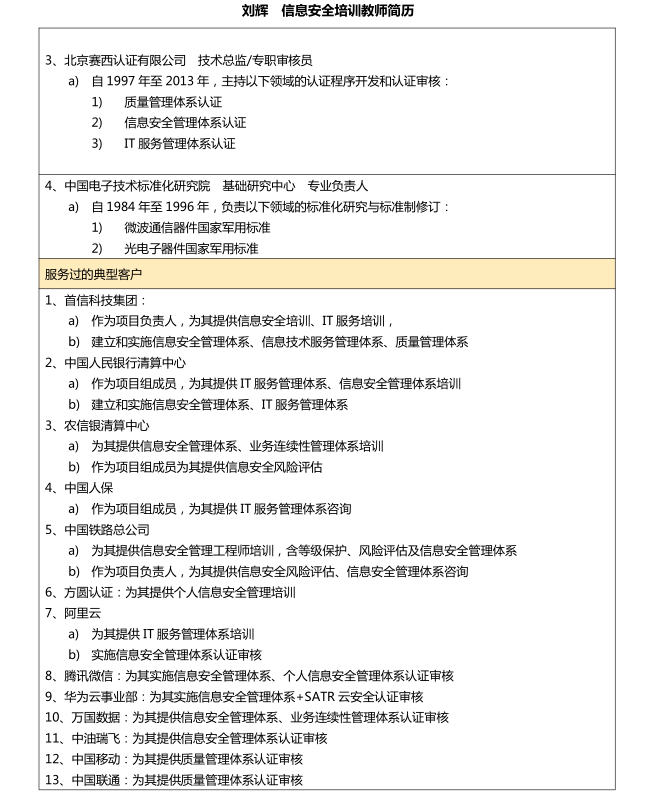 刘辉　信息安全培训教师简历

3、北京赛西认证有限公司　技术总监/专职审核员
a)　自 1997 年至 2013 年，主持以下领域的认证程序开发和认证审核：
1)　质量管理体系认证
2)　信息安全管理体系认证
3)　IT 服务管理体系认证

4、中国电子技术标准化研究院　基础研究中心　专业负责人
a)　自 1984 年至 1996 年，负责以下领域的标准化研究与标准制修订：
1)　微波通信器件国家军用标准
2)　光电子器件国家军用标准

服务过的典型客户

1、首信科技集团：
a)　作为项目负责人，为其提供信息安全培训、IT 服务培训，
b)　建立和实施信息安全管理体系、信息技术服务管理体系、质量管理体系
2、中国人民银行清算中心
a)　作为项目组成员，为其提供 IT 服务管理体系、信息安全管理体系培训
b)　建立和实施信息安全管理体系、IT 服务管理体系
3、农信银清算中心
a)　为其提供信息安全管理体系、业务连续性管理体系培训
b)　作为项目组成员为其提供信息安全风险评估
4、中国人保
a)　作为项目组成员，为其提供 IT 服务管理体系咨询
5、中国铁路总公司
a)　为其提供信息安全管理工程师培训，含等级保护、风险评估及信息安全管理体系
b)　作为项目负责人，为其提供信息安全风险评估、信息安全管理体系咨询
6、方圆认证：为其提供个人信息安全管理培训
7、阿里云
a)　为其提供 IT 服务管理体系培训
b)　实施信息安全管理体系认证审核
8、腾讯微信：为其实施信息安全管理体系、个人信息安全管理体系认证审核
9、华为云事业部：为其实施信息安全管理体系+SATR 云安全认证审核
10、万国数据：为其提供信息安全管理体系、业务连续性管理体系认证审核
11、中油瑞飞：为其提供信息安全管理体系认证审核
12、中国移动：为其提供质量管理体系认证审核
13、中国联通：为其提供质量管理体系认证审核